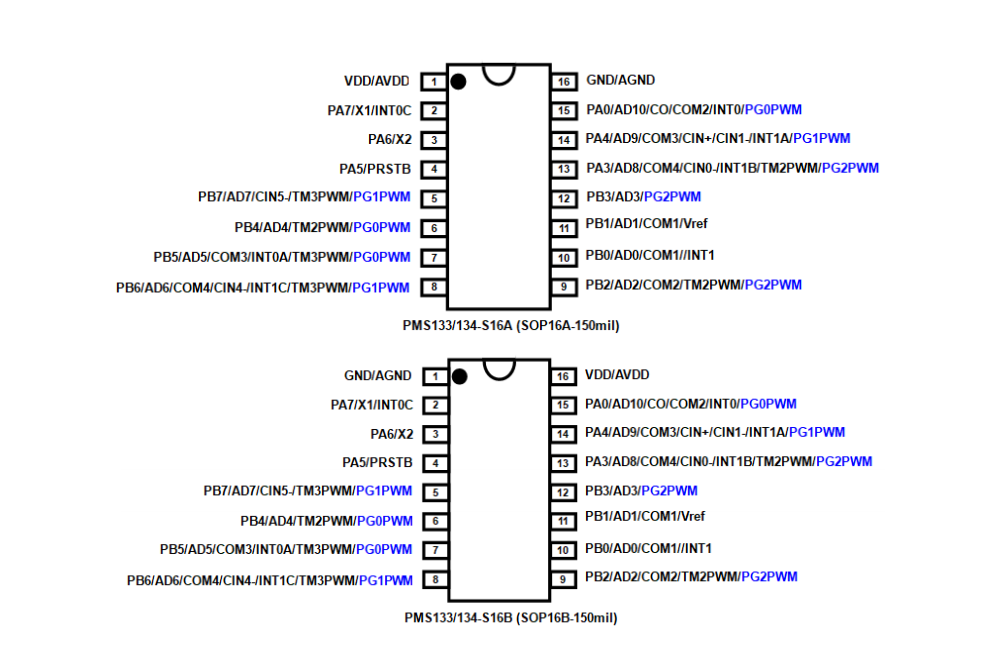 VDD/AVDD 1
PA7/X1/INT0C 2
PA6/X2 3
PA5/PRSTB 4
PB7/AD7/CIN5-/TM3PWM/PG1PWM 5
PB4/AD4/TM2PWM/PG0PWM 6
PB5/AD5/COM3/INT0A/TM3PWM/PG0PWM 7
PB6/AD6/COM4/CIN4-/INT1C/TM3PWM/PG1PWM 8

16 GND/AGND
15 PA0/AD10/CO/COM2/INT0/PG0PWM
14 PA4/AD9/COM3/CIN+/CIN1-/INT1A/PG1PWM
13 PA3/AD8/COM4/CIN0-/INT1B/TM2PWM/PG2PWM
12 PB3/AD3/PG2PWM
11 PB1/AD1/COM1/Vref
10 PB0/AD0/COM1//INT1
9 PB2/AD2/COM2/TM2PWM/PG2PWM

PMS133/134-S16A (SOP16A-150mil)

GND/AGND 1
PA7/X1/INT0C 2
PA6/X2 3
PA5/PRSTB 4
PB7/AD7/CIN5-/TM3PWM/PG1PWM 5
PB4/AD4/TM2PWM/PG0PWM 6
PB5/AD5/COM3/INT0A/TM3PWM/PG0PWM 7
PB6/AD6/COM4/CIN4-/INT1C/TM3PWM/PG1PWM 8

16 VDD/AVDD
15 PA0/AD10/CO/COM2/INT0/PG0PWM
14 PA4/AD9/COM3/CIN+/CIN1-/INT1A/PG1PWM
13 PA3/AD8/COM4/CIN0-/INT1B/TM2PWM/PG2PWM
12 PB3/AD3/PG2PWM
11 PB1/AD1/COM1/Vref
10 PB0/AD0/COM1//INT1
9 PB2/AD2/COM2/TM2PWM/PG2PWM

PMS133/134-S16B (SOP16B-150mil)